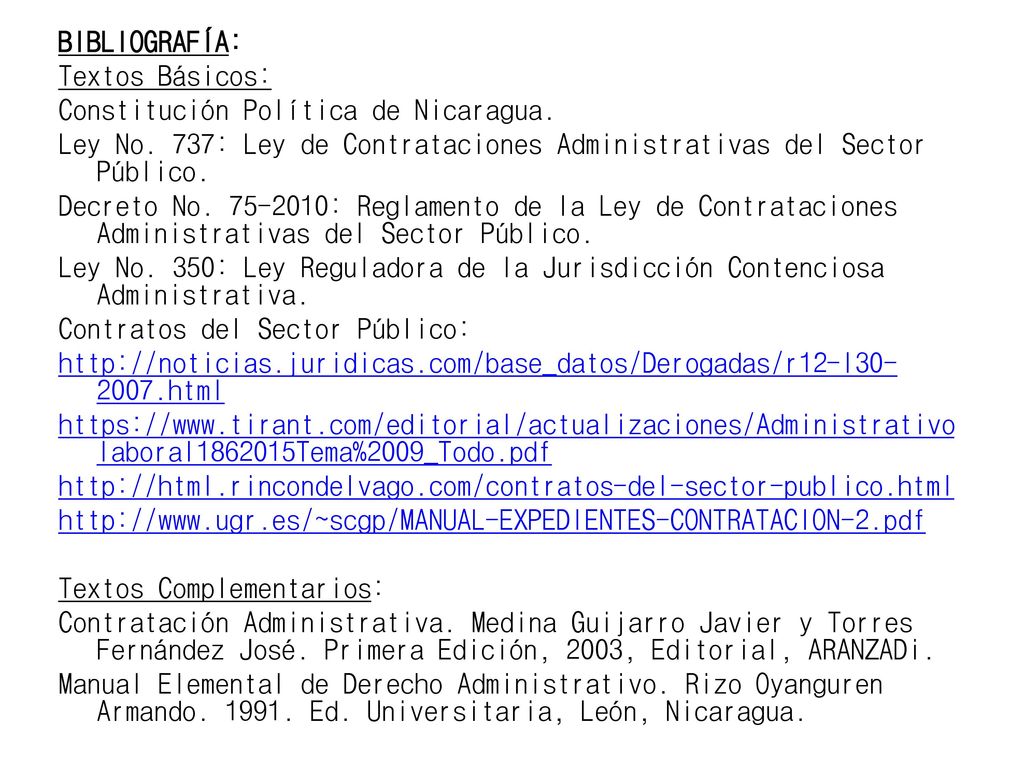 BIBLIOGRAFÍA:
Textos Básicos:
Constitución Política de Nicaragua.
Ley No. 737: Ley de Contrataciones Administrativas del Sector Público.
Decreto No. 75-2010: Reglamento de la Ley de Contrataciones Administrativas del Sector Público.
Ley No. 350: Ley Reguladora de la Jurisdicción Contenciosa Administrativa.
Contratos del Sector Público:
http://noticias.juridicas.com/base_datos/Derogadas/r12-l30-2007.html
https://www.tirant.com/editorial/actualizaciones/Administrativolaboral1862015Tema%2009_Todo.pdf
http://html.rincondelvago.com/contratos-del-sector-publico.html
http://www.ugr.es/~scgp/MANUAL-EXPEDIENTES-CONTRATACION-2.pdf

Textos Complementarios:
Contratación Administrativa. Medina Guijarro Javier y Torres Fernández José. Primera Edición, 2003, Editorial, ARANZADi.
Manual Elemental de Derecho Administrativo. Rizo Oyanguren Armando. 1991. Ed. Universitaria, León, Nicaragua.